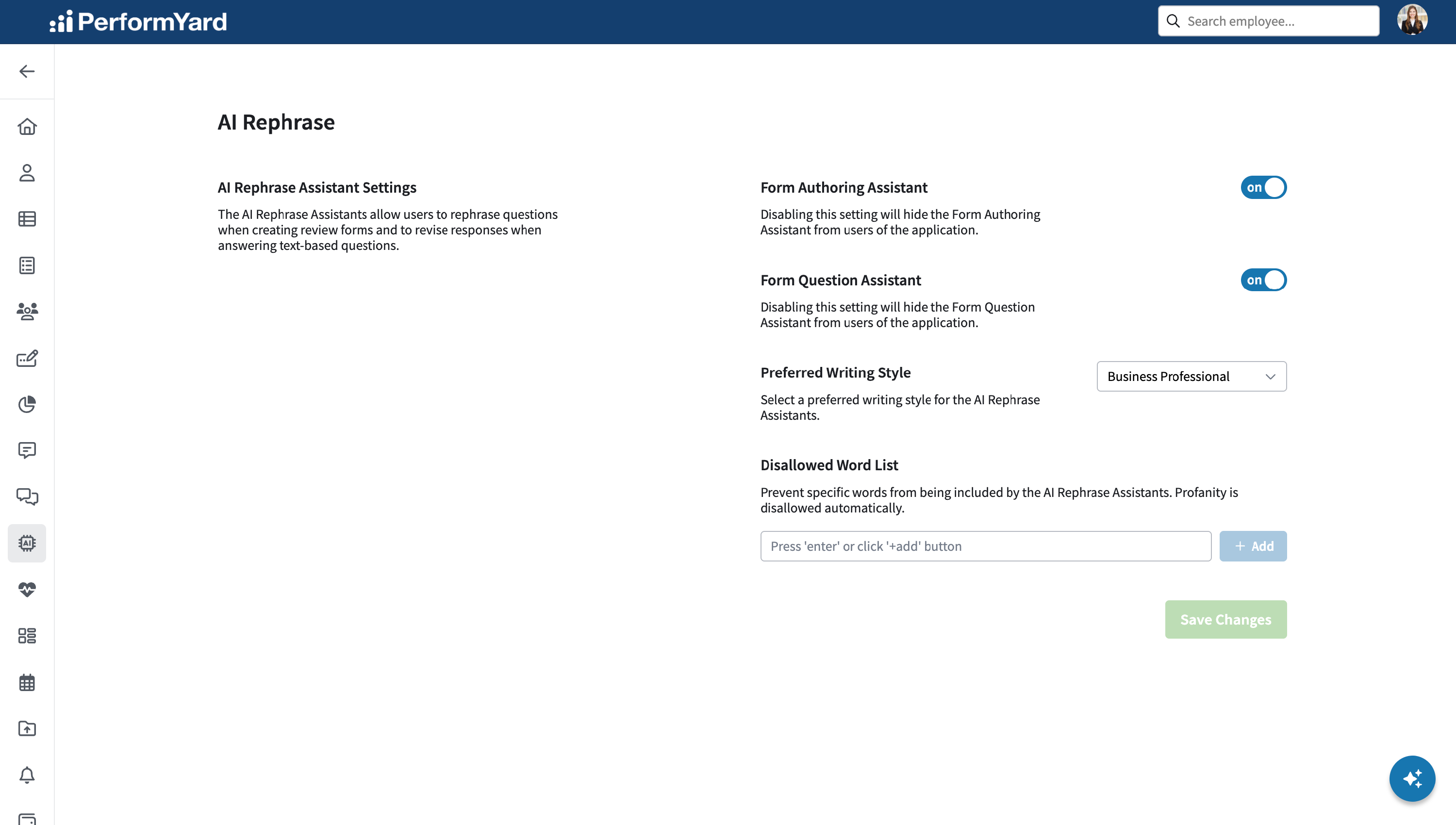 PerformYard

Search employee...

AI Rephrase

AI Rephrase Assistant Settings

The AI Rephrase Assistants allow users to rephrase questions when creating review forms and to revise responses when answering text-based questions.

Form Authoring Assistant

on

Disabling this setting will hide the Form Authoring Assistant from users of the application.

Form Question Assistant

on

Disabling this setting will hide the Form Question Assistant from users of the application.

Preferred Writing Style

Business Professional

Select a preferred writing style for the AI Rephrase Assistants.

Disallowed Word List

Prevent specific words from being included by the AI Rephrase Assistants. Profanity is disallowed automatically.

Press 'enter' or click '+add' button

+ Add

Save Changes